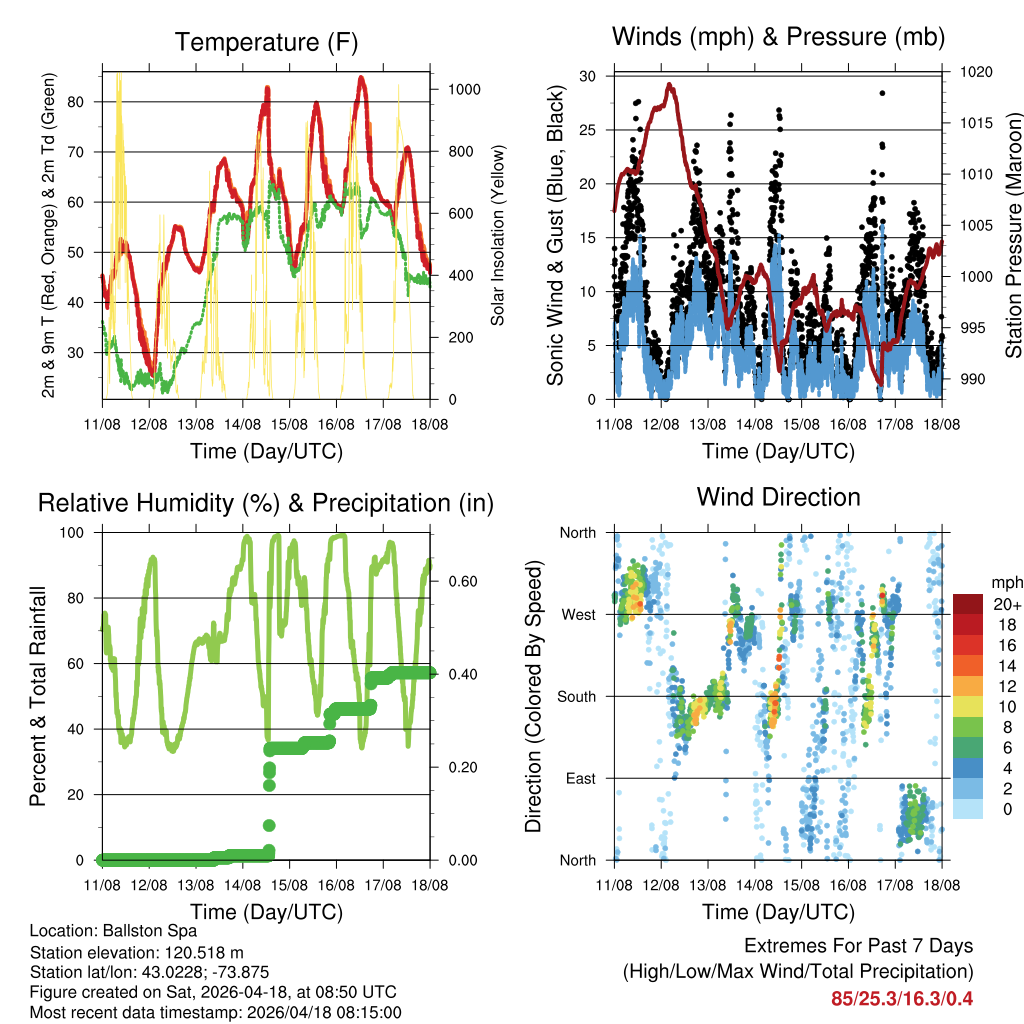 Temperature (F)

2m & 9m T (Red, Orange) & 2m Td (Green)

80
70
60
50
40
30

Solar Insolation (Yellow)

1000
800
600
400
200
0

11/08 12/08 13/08 14/08 15/08 16/08 17/08 18/08

Time (Day/UTC)

Winds (mph) & Pressure (mb)

Sonic Wind & Gust (Blue, Black)

30
25
20
15
10
5
0

Station Pressure (Maroon)

1020
1015
1010
1005
1000
995
990

11/08 12/08 13/08 14/08 15/08 16/08 17/08 18/08

Time (Day/UTC)

Relative Humidity (%) & Precipitation (in)

Percent & Total Rainfall

100
80
60
40
20
0

0.60
0.40
0.20
0.00

11/08 12/08 13/08 14/08 15/08 16/08 17/08 18/08

Time (Day/UTC)

Wind Direction

Direction (Colored By Speed)

North
West
South
East
North

mph
20+
18
16
14
12
10
8
6
4
2
0

11/08 12/08 13/08 14/08 15/08 16/08 17/08 18/08

Time (Day/UTC)

Location: Ballston Spa
Station elevation: 120.518 m
Station lat/lon: 43.0228; -73.875
Figure created on Sat, 2026-04-18, at 08:50 UTC
Most recent data timestamp: 2026/04/18 08:15:00

Extremes For Past 7 Days
(High/Low/Max Wind/Total Precipitation)
85/25.3/16.3/0.4